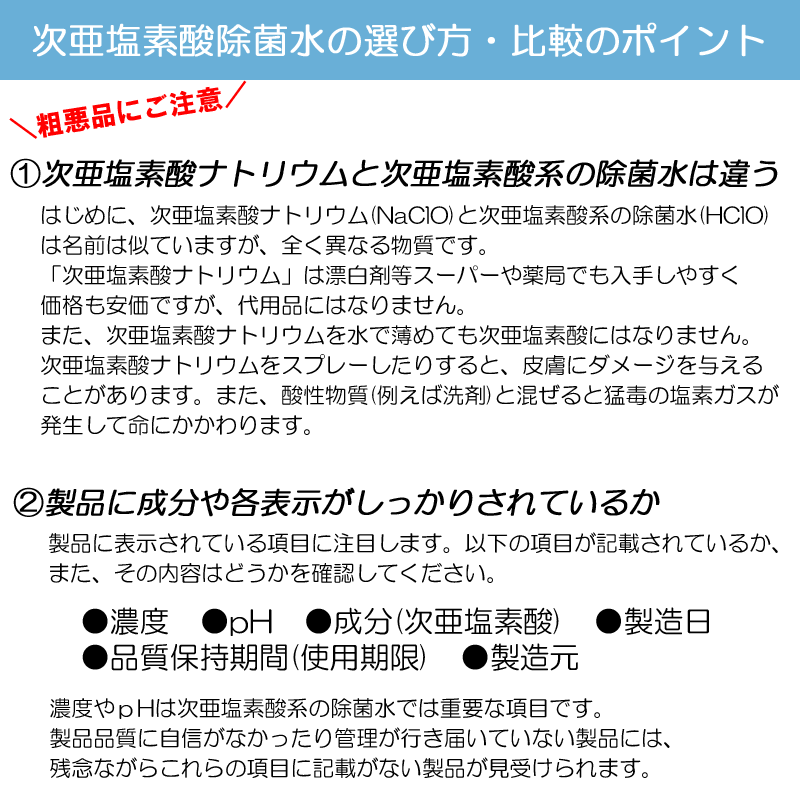 次亜塩素酸除菌水の選び方・比較のポイント

＼粗悪品にご注意／

①次亜塩素酸ナトリウムと次亜塩素酸系の除菌水は違う

はじめに、次亜塩素酸ナトリウム(NaClO)と次亜塩素酸系の除菌水(HClO)は名前は似ていますが、全く異なる物質です。
「次亜塩素酸ナトリウム」は漂白剤等スーパーや薬局でも入手しやすく価格も安価ですが、代用品にはなりません。
また、次亜塩素酸ナトリウムを水で薄めても次亜塩素酸にはなりません。
次亜塩素酸ナトリウムをスプレーしたりすると、皮膚にダメージを与えることがあります。また、酸性物質(例えば洗剤)と混ぜると猛毒の塩素ガスが発生して命にかかわります。

②製品に成分や各表示がしっかりされているか

製品に表示されている項目に注目します。以下の項目が記載されているか、また、その内容はどうかを確認してください。

●濃度　●pH　●成分(次亜塩素酸)　●製造日
●品質保持期間(使用期限)　●製造元

濃度やｐHは次亜塩素酸系の除菌水では重要な項目です。
製品品質に自信がなかったり管理が行き届いていない製品には、残念ながらこれらの項目に記載がない製品が見受けられます。